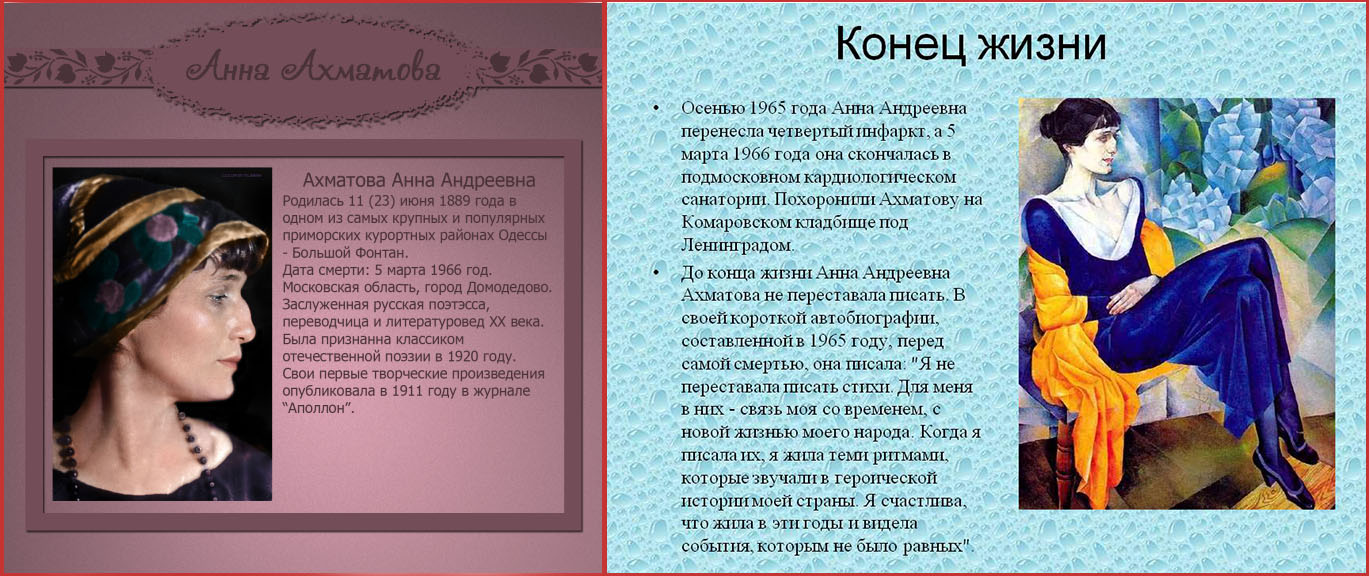 Анна Ахматова

Ахматова Анна Андреевна

Родилась 11 (23) июня 1889 года в одном из самых крупных и популярных приморских курортных районах Одессы - Большой Фонтан.
Дата смерти: 5 марта 1966 год. Московская область, город Домодедово.
Заслуженная русская поэтэсса, переводчица и литературовед XX века. Была признанна классиком отечественной поэзии в 1920 году. Свои первые творческие произведения опубликовала в 1911 году в журнале "Аполлон".

Конец жизни

• Осенью 1965 года Анна Андреевна перенесла четвертый инфаркт, а 5 марта 1966 года она скончалась в подмосковном кардиологическом санатории. Похоронили Ахматову на Комаровском кладбище под Ленинградом.

• До конца жизни Анна Андреевна Ахматова не переставала писать. В своей короткой автобиографии, составленной в 1965 году, перед самой смертью, она писала: "Я не переставала писать стихи. Для меня в них - связь моя со временем, с новой жизнью моего народа. Когда я писала их, я жила теми ритмами, которые звучали в героической истории моей страны. Я счастлива, что жила в эти годы и видела события, которым не было равных".